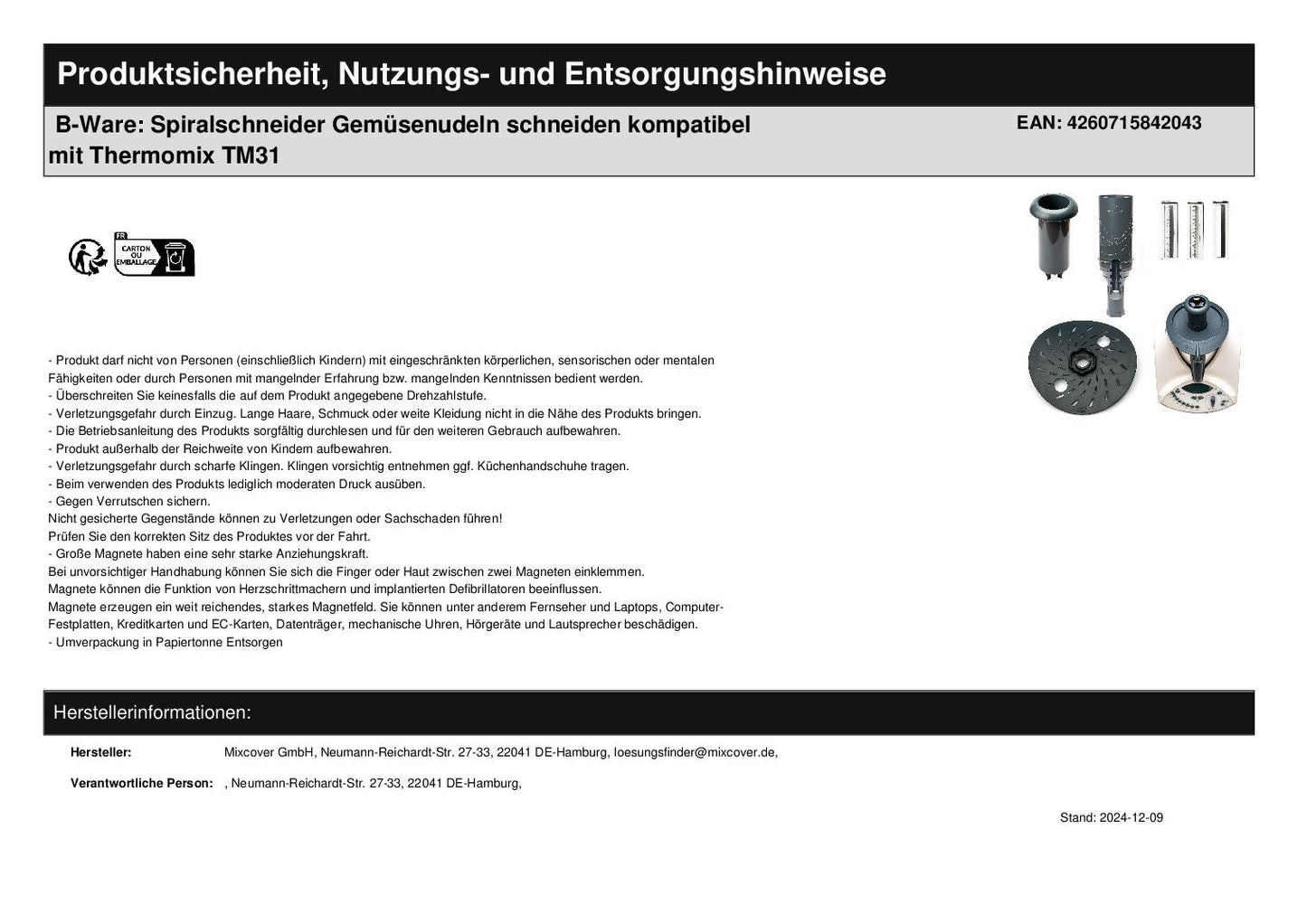 Produktsicherheit, Nutzungs- und Entsorgungshinweise

B-Ware: Spiralschneider Gemüsenudeln schneiden kompatibel mit Thermomix TM31

EAN: 4260715842043

FR
CARTON OU EMBALLAGE

- Produkt darf nicht von Personen (einschließlich Kindern) mit eingeschränkten körperlichen, sensorischen oder mentalen Fähigkeiten oder durch Personen mit mangelnder Erfahrung bzw. mangelnden Kenntnissen bedient werden.
- Überschreiten Sie keinesfalls die auf dem Produkt angegebene Drehzahlstufe.
- Verletzungsgefahr durch Einzug. Lange Haare, Schmuck oder weite Kleidung nicht in die Nähe des Produkts bringen.
- Die Betriebsanleitung des Produkts sorgfältig durchlesen und für den weiteren Gebrauch aufbewahren.
- Produkt außerhalb der Reichweite von Kindern aufbewahren.
- Verletzungsgefahr durch scharfe Klingen. Klingen vorsichtig entnehmen ggf. Küchenhandschuhe tragen.
- Beim verwenden des Produkts lediglich moderaten Druck ausüben.
- Gegen Verrutschen sichern.
Nicht gesicherte Gegenstände können zu Verletzungen oder Sachschaden führen!
Prüfen Sie den korrekten Sitz des Produktes vor der Fahrt.
- Große Magnete haben eine sehr starke Anziehungskraft.
Bei unvorsichtiger Handhabung können Sie sich die Finger oder Haut zwischen zwei Magneten einklemmen.
Magnete können die Funktion von Herzschrittmachern und implantierten Defibrillatoren beeinflussen.
Magnete erzeugen ein weit reichendes, starkes Magnetfeld. Sie können unter anderem Fernseher und Laptops, Computer-Festplatten, Kreditkarten und EC-Karten, Datenträger, mechanische Uhren, Hörgeräte und Lautsprecher beschädigen.
- Umverpackung in Papiertonne Entsorgen

Herstellerinformationen:

Hersteller: Mixcover GmbH, Neumann-Reichardt-Str. 27-33, 22041 DE-Hamburg, loesungsfinder@mixcover.de,

Verantwortliche Person: , Neumann-Reichardt-Str. 27-33, 22041 DE-Hamburg,

Stand: 2024-12-09